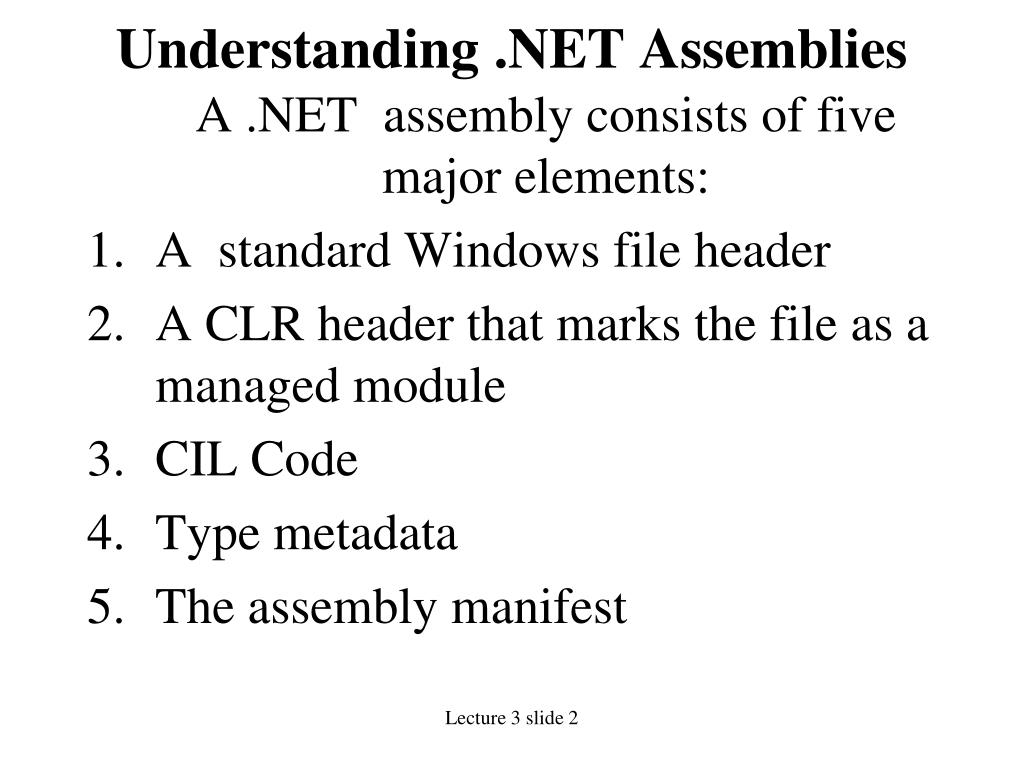 Understanding .NET Assemblies

A .NET assembly consists of five major elements:

1. A standard Windows file header
2. A CLR header that marks the file as a managed module
3. CIL Code
4. Type metadata
5. The assembly manifest

Lecture 3 slide 2